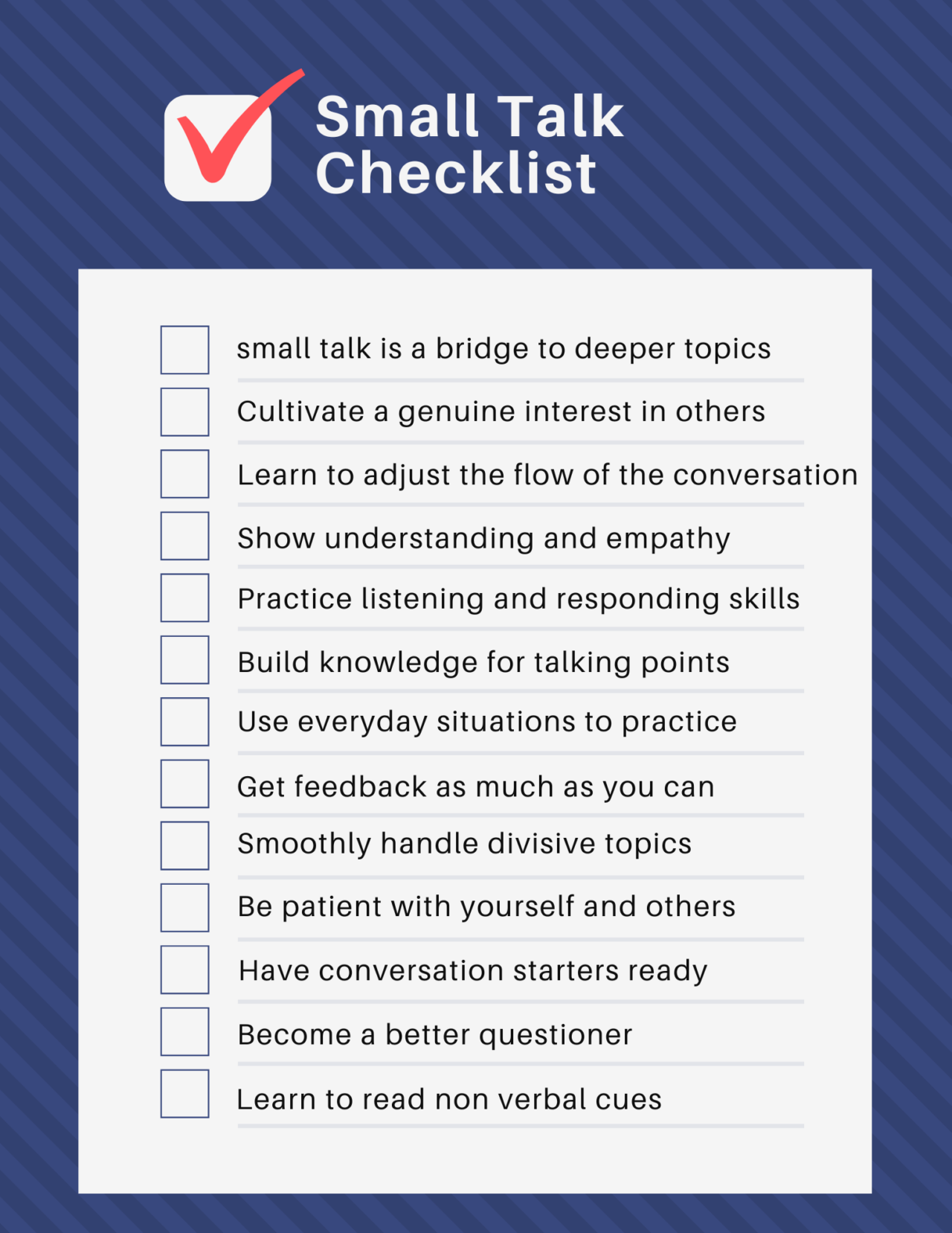 Small Talk Checklist

☐ small talk is a bridge to deeper topics
☐ Cultivate a genuine interest in others
☐ Learn to adjust the flow of the conversation
☐ Show understanding and empathy
☐ Practice listening and responding skills
☐ Build knowledge for talking points
☐ Use everyday situations to practice
☐ Get feedback as much as you can
☐ Smoothly handle divisive topics
☐ Be patient with yourself and others
☐ Have conversation starters ready
☐ Become a better questioner
☐ Learn to read non verbal cues